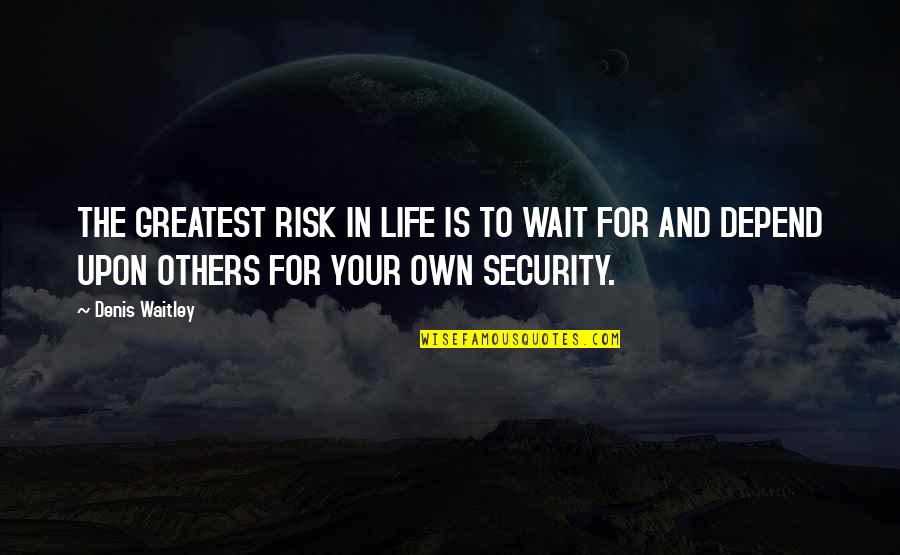 THE GREATEST RISK IN LIFE IS TO WAIT FOR AND DEPEND UPON OTHERS FOR YOUR OWN SECURITY.

~ Denis Waitley

WISEFAMOUSQUOTES.COM